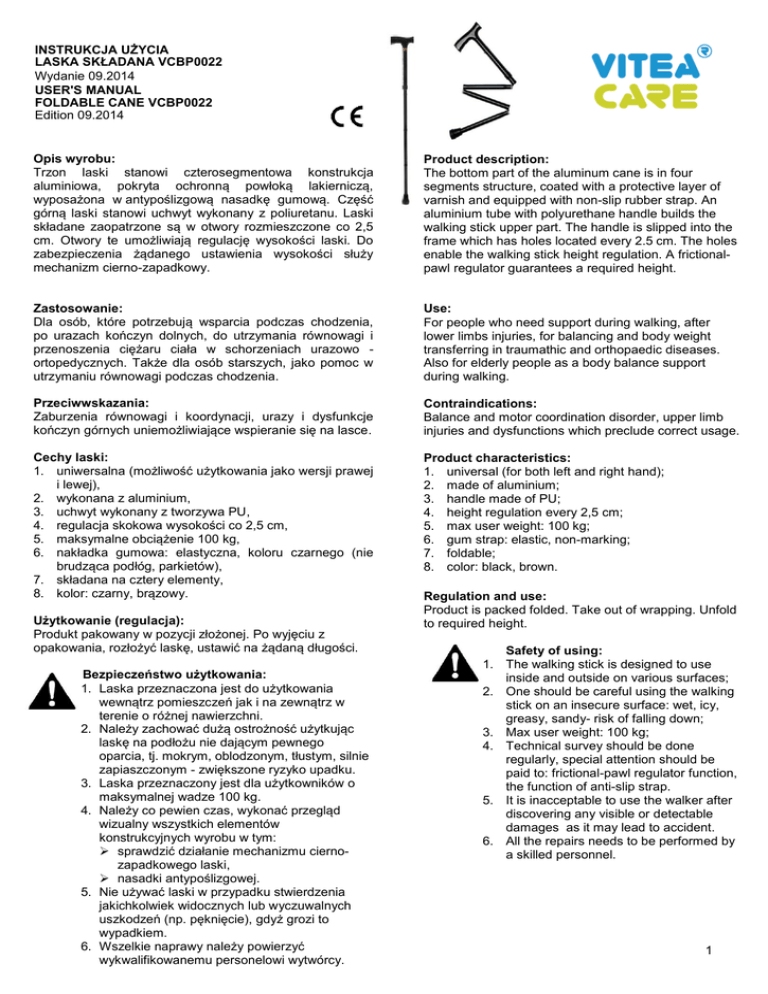 INSTRUKCJA UŻYCIA
LASKA SKŁADANA VCBP0022
Wydanie 09.2014
USER'S MANUAL
FOLDABLE CANE VCBP0022
Edition 09.2014

CE

VITEA CARE

Opis wyrobu:
Trzon laski stanowi czterosegmentowa konstrukcja aluminiowa, pokryta ochronną powłoką lakierniczą, wyposażona w antypoślizgową nasadkę gumową. Część górną laski stanowi uchwyt wykonany z poliuretanu. Laski składane zaopatrzone są w otwory rozmieszczone co 2,5 cm. Otwory te umożliwiają regulację wysokości laski. Do zabezpieczenia żądanego ustawienia wysokości służy mechanizm cierno-zapadkowy.

Zastosowanie:
Dla osób, które potrzebują wsparcia podczas chodzenia, po urazach kończyn dolnych, do utrzymania równowagi i przenoszenia ciężaru ciała w schorzeniach urazowo - ortopedycznych. Także dla osób starszych, jako pomoc w utrzymaniu równowagi podczas chodzenia.

Przeciwwskazania:
Zaburzenia równowagi i koordynacji, urazy i dysfunkcje kończyn górnych uniemożliwiające wspieranie się na lasce.

Cechy laski:
1. uniwersalna (możliwość użytkowania jako wersji prawej i lewej),
2. wykonana z aluminium,
3. uchwyt wykonany z tworzywa PU,
4. regulacja skokowa wysokości co 2,5 cm,
5. maksymalne obciążenie 100 kg,
6. nakładka gumowa: elastyczna, koloru czarnego (nie brudząca podłóg, parkietów),
7. składana na cztery elementy,
8. kolor: czarny, brązowy.

Użytkowanie (regulacja):
Produkt pakowany w pozycji złożonej. Po wyjęciu z opakowania, rozłożyć laskę, ustawić na żądaną długości.

Bezpieczeństwo użytkowania:
1. Laska przeznaczona jest do użytkowania wewnątrz pomieszczeń jak i na zewnątrz w terenie o różnej nawierzchni.
2. Należy zachować dużą ostrożność użytkując laskę na podłożu nie dającym pewnego oparcia, tj. mokrym, oblodzonym, tłustym, silnie zapiaszczonym - zwiększone ryzyko upadku.
3. Laska przeznaczony jest dla użytkowników o maksymalnej wadze 100 kg.
4. Należy co pewien czas, wykonać przegląd wizualny wszystkich elementów konstrukcyjnych wyrobu w tym:
➢ sprawdzić działanie mechanizmu cierno-zapadkowego laski,
➢ nasadki antypoślizgowej.
5. Nie używać laski w przypadku stwierdzenia jakichkolwiek widocznych lub wyczuwalnych uszkodzeń (np. pęknięcie), gdyż grozi to wypadkiem.
6. Wszelkie naprawy należy powierzyć wykwalifikowanemu personelowi wytwórcy.

Product description:
The bottom part of the aluminum cane is in four segments structure, coated with a protective layer of varnish and equipped with non-slip rubber strap. An aluminium tube with polyurethane handle builds the walking stick upper part. The handle is slipped into the frame which has holes located every 2.5 cm. The holes enable the walking stick height regulation. A frictional-pawl regulator guarantees a required height.

Use:
For people who need support during walking, after lower limbs injuries, for balancing and body weight transferring in traumathic and orthopaedic diseases. Also for elderly people as a body balance support during walking.

Contraindications:
Balance and motor coordination disorder, upper limb injuries and dysfunctions which preclude correct usage.

Product characteristics:
1. universal (for both left and right hand);
2. made of aluminium;
3. handle made of PU;
4. height regulation every 2,5 cm;
5. max user weight: 100 kg;
6. gum strap: elastic, non-marking;
7. foldable;
8. color: black, brown.

Regulation and use:
Product is packed folded. Take out of wrapping. Unfold to required height.

Safety of using:
1. The walking stick is designed to use inside and outside on various surfaces;
2. One should be careful using the walking stick on an insecure surface: wet, icy, greasy, sandy- risk of falling down;
3. Max user weight: 100 kg;
4. Technical survey should be done regularly, special attention should be paid to: frictional-pawl regulator function, the function of anti-slip strap.
5. It is inacceptable to use the walker after discovering any visible or detectable damages as it may lead to accident.
6. All the repairs needs to be performed by a skilled personnel.

1